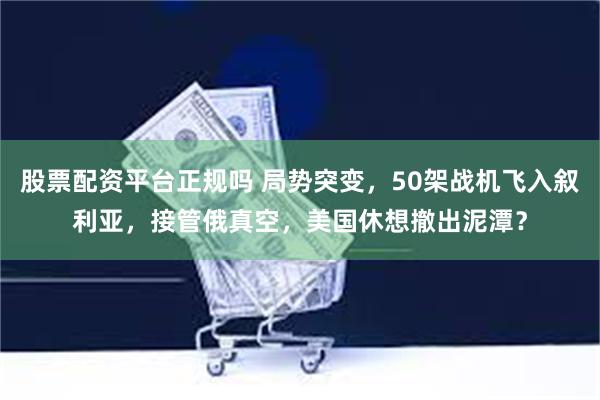 股票配资平台正规吗 局势突变，50架战机飞入叙利亚，接管俄真空，美国休想撤出泥潭？